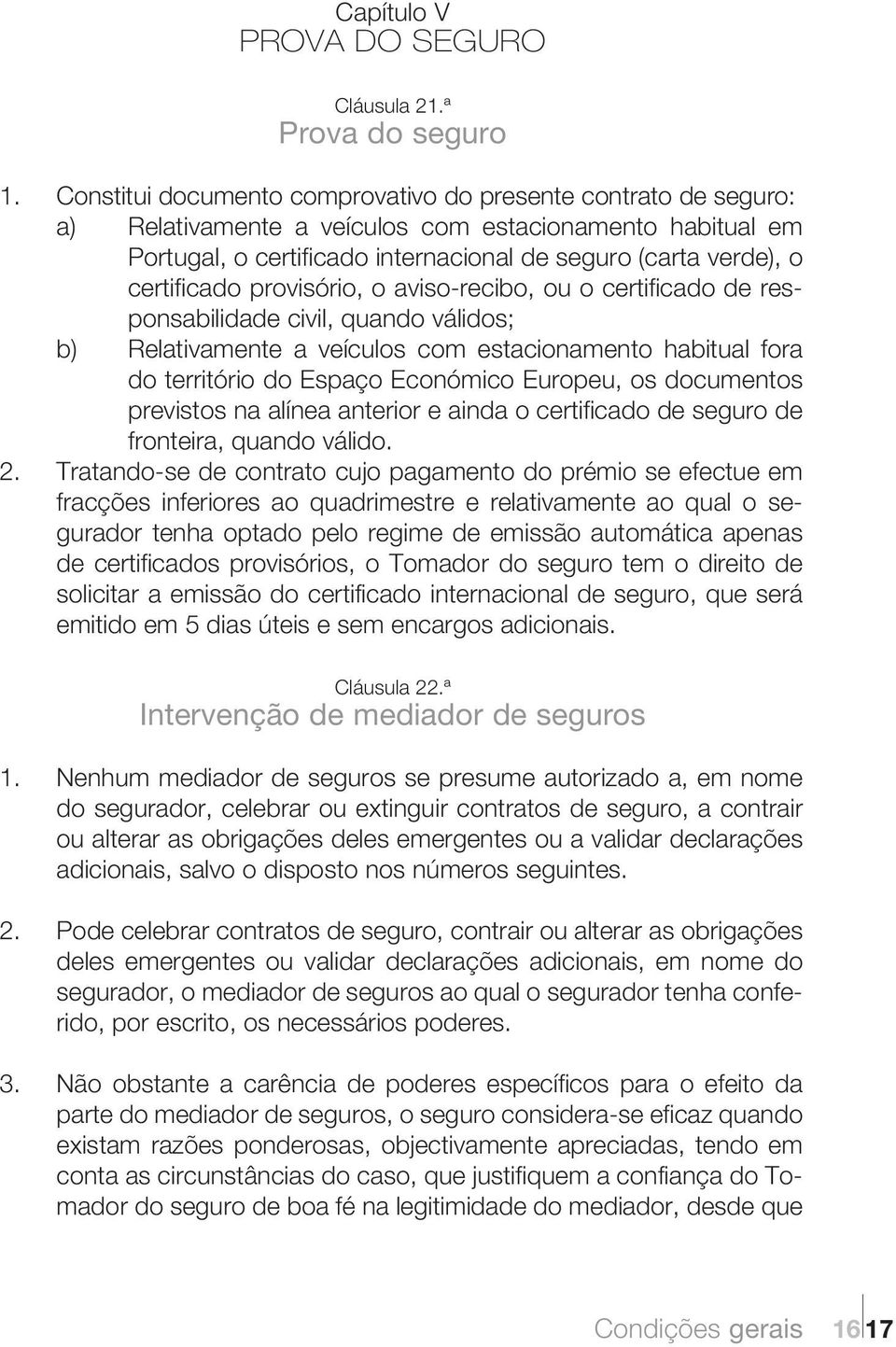 Capítulo V
PROVA DO SEGURO

Cláusula 21.ª
Prova do seguro

1. Constitui documento comprovativo do presente contrato de seguro:
a) Relativamente a veículos com estacionamento habitual em Portugal, o certificado internacional de seguro (carta verde), o certificado provisório, o aviso-recibo, ou o certificado de responsabilidade civil, quando válidos;
b) Relativamente a veículos com estacionamento habitual fora do território do Espaço Económico Europeu, os documentos previstos na alínea anterior e ainda o certificado de seguro de fronteira, quando válido.
2. Tratando-se de contrato cujo pagamento do prémio se efectue em fracções inferiores ao quadrimestre e relativamente ao qual o segurador tenha optado pelo regime de emissão automática apenas de certificados provisórios, o Tomador do seguro tem o direito de solicitar a emissão do certificado internacional de seguro, que será emitido em 5 dias úteis e sem encargos adicionais.

Cláusula 22.ª
Intervenção de mediador de seguros

1. Nenhum mediador de seguros se presume autorizado a, em nome do segurador, celebrar ou extinguir contratos de seguro, a contrair ou alterar as obrigações deles emergentes ou a validar declarações adicionais, salvo o disposto nos números seguintes.

2. Pode celebrar contratos de seguro, contrair ou alterar as obrigações deles emergentes ou validar declarações adicionais, em nome do segurador, o mediador de seguros ao qual o segurador tenha conferido, por escrito, os necessários poderes.

3. Não obstante a carência de poderes específicos para o efeito da parte do mediador de seguros, o seguro considera-se eficaz quando existam razões ponderosas, objectivamente apreciadas, tendo em conta as circunstâncias do caso, que justifiquem a confiança do Tomador do seguro de boa fé na legitimidade do mediador, desde que

Condições gerais 16 17